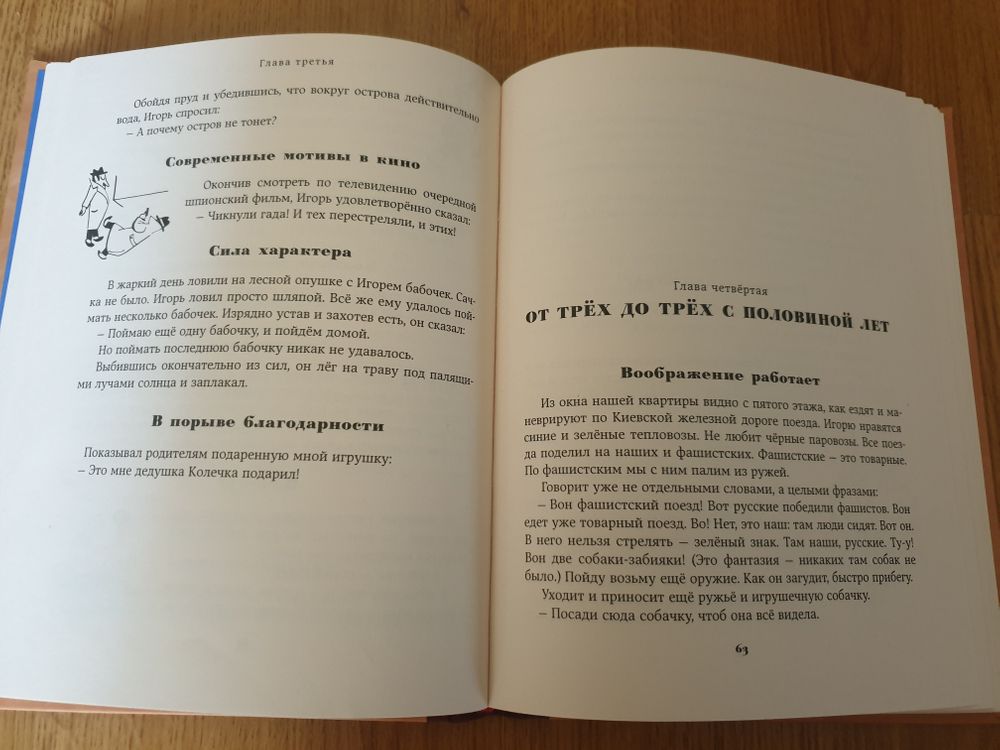 Глава третья

Обойдя пруд и убедившись, что вокруг острова действительно вода, Игорь спросил:
– А почему остров не тонет?

Современные мотивы в кино

Окончив смотреть по телевидению очередной шпионский фильм, Игорь удовлетворённо сказал:
– Чикнули гада! И тех перестреляли, и этих!

Сила характера

В жаркий день ловили на лесной опушке с Игорем бабочек. Сачка не было. Игорь ловил просто шляпой. Всё же ему удалось поймать несколько бабочек. Изрядно устав и захотев есть, он сказал:
– Поймаю ещё одну бабочку, и пойдём домой.
Но поймать последнюю бабочку никак не удавалось.
Выбившись окончательно из сил, он лёг на траву под палящими лучами солнца и заплакал.

В порыве благодарности

Показывал родителям подаренную мной игрушку:
– Это мне дедушка Колечка подарил!

Глава четвёртая

ОТ ТРЁХ ДО ТРЁХ С ПОЛОВИНОЙ ЛЕТ

Воображение работает

Из окна нашей квартиры видно с пятого этажа, как ездят и маневрируют по Киевской железной дороге поезда. Игорю нравятся синие и зелёные тепловозы. Не любит чёрные паровозы. Все поезда поделил на наших и фашистских. Фашистские – это товарные. По фашистским мы с ним палим из ружей.
Говорит уже не отдельными словами, а целыми фразами:
– Вон фашистский поезд! Вот русские победили фашистов. Вон едет уже товарный поезд. Во! Нет, это наш: там люди сидят. Вот он. В него нельзя стрелять – зелёный знак. Там наши, русские. Ту-у! Вон две собаки-забияки! (Это фантазия – никаких там собак не было.) Пойду возьму ещё оружие. Как он загудит, быстро прибегу.
Уходит и приносит ещё ружьё и игрушечную собачку.
– Посади сюда собачку, чтоб она всё видела.

63